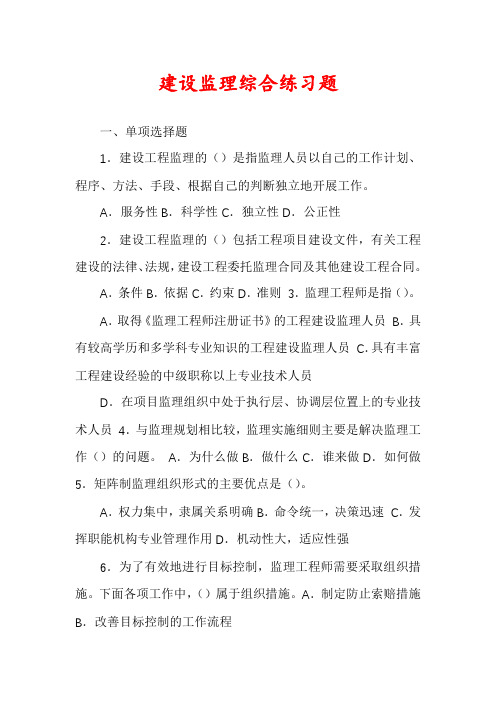 建设监理综合练习题

一、单项选择题

1．建设工程监理的（）是指监理人员以自己的工作计划、程序、方法、手段、根据自己的判断独立地开展工作。

A．服务性 B．科学性 C．独立性 D．公正性

2．建设工程监理的（）包括工程项目建设文件，有关工程建设的法律、法规，建设工程委托监理合同及其他建设工程合同。

A．条件 B．依据 C．约束 D．准则 3．监理工程师是指（）。

A．取得《监理工程师注册证书》的工程建设监理人员 B．具有较高学历和多学科专业知识的工程建设监理人员 C．具有丰富工程建设经验的中级职称以上专业技术人员

D．在项目监理组织中处于执行层、协调层位置上的专业技术人员 4．与监理规划相比较，监理实施细则主要是解决监理工作（）的问题。 A．为什么做 B．做什么 C．谁来做 D．如何做 5．矩阵制监理组织形式的主要优点是（）。

A．权力集中，隶属关系明确 B．命令统一，决策迅速 C．发挥职能机构专业管理作用 D．机动性大，适应性强

6．为了有效地进行目标控制，监理工程师需要采取组织措施。下面各项工作中，（）属于组织措施。A．制定防止索赔措施 B．改善目标控制的工作流程